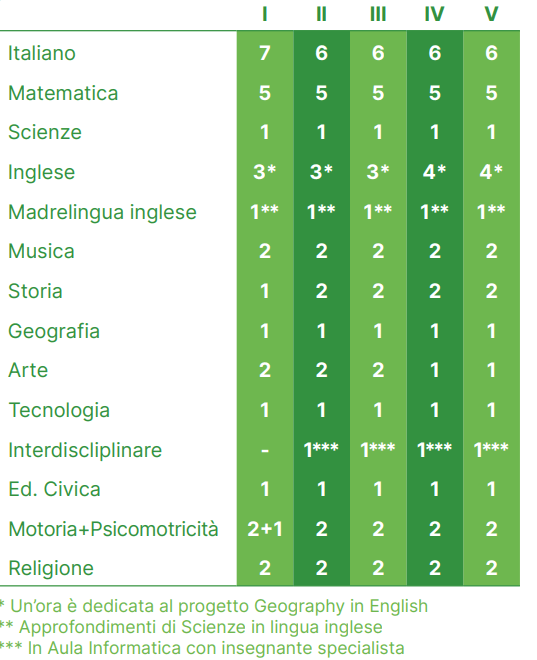 | | I | II | III | IV | V |
|---|---|---|---|---|---|
| Italiano | 7 | 6 | 6 | 6 | 6 |
| Matematica | 5 | 5 | 5 | 5 | 5 |
| Scienze | 1 | 1 | 1 | 1 | 1 |
| Inglese | 3* | 3* | 3* | 4* | 4* |
| Madrelingua inglese | 1** | 1** | 1** | 1** | 1** |
| Musica | 2 | 2 | 2 | 2 | 2 |
| Storia | 1 | 2 | 2 | 2 | 2 |
| Geografia | 1 | 1 | 1 | 1 | 1 |
| Arte | 2 | 2 | 2 | 1 | 1 |
| Tecnologia | 1 | 1 | 1 | 1 | 1 |
| Interdiscliplinare | - | 1*** | 1*** | 1*** | 1*** |
| Ed. Civica | 1 | 1 | 1 | 1 | 1 |
| Motoria+Psicomotricità | 2+1 | 2 | 2 | 2 | 2 |
| Religione | 2 | 2 | 2 | 2 | 2 |

* Un'ora è dedicata al progetto Geography in English
** Approfondimenti di Scienze in lingua inglese
*** In Aula Informatica con insegnante specialista